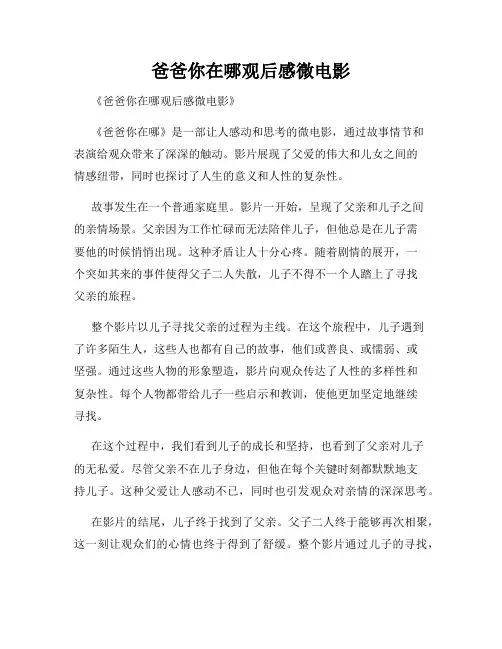 爸爸你在哪观后感微电影

《爸爸你在哪观后感微电影》

《爸爸你在哪》是一部让人感动和思考的微电影，通过故事情节和表演给观众带来了深深的触动。影片展现了父爱的伟大和儿女之间的情感纽带，同时也探讨了人生的意义和人性的复杂性。

故事发生在一个普通家庭里。影片一开始，呈现了父亲和儿子之间的亲情场景。父亲因为工作忙碌而无法陪伴儿子，但他总是在儿子需要他的时候悄悄出现。这种矛盾让人十分心疼。随着剧情的展开，一个突如其来的事件使得父子二人失散，儿子不得不一个人踏上了寻找父亲的旅程。

整个影片以儿子寻找父亲的过程为主线。在这个旅程中，儿子遇到了许多陌生人，这些人也都有自己的故事，他们或善良、或懦弱、或坚强。通过这些人物的形象塑造，影片向观众传达了人性的多样性和复杂性。每个人物都带给儿子一些启示和教训，使他更加坚定地继续寻找。

在这个过程中，我们看到儿子的成长和坚持，也看到了父亲对儿子的无私爱。尽管父亲不在儿子身边，但他在每个关键时刻都默默地支持儿子。这种父爱让人感动不已，同时也引发观众对亲情的深深思考。

在影片的结尾，儿子终于找到了父亲。父子二人终于能够再次相聚，这一刻让观众们的心情也终于得到了舒缓。整个影片通过儿子的寻找，